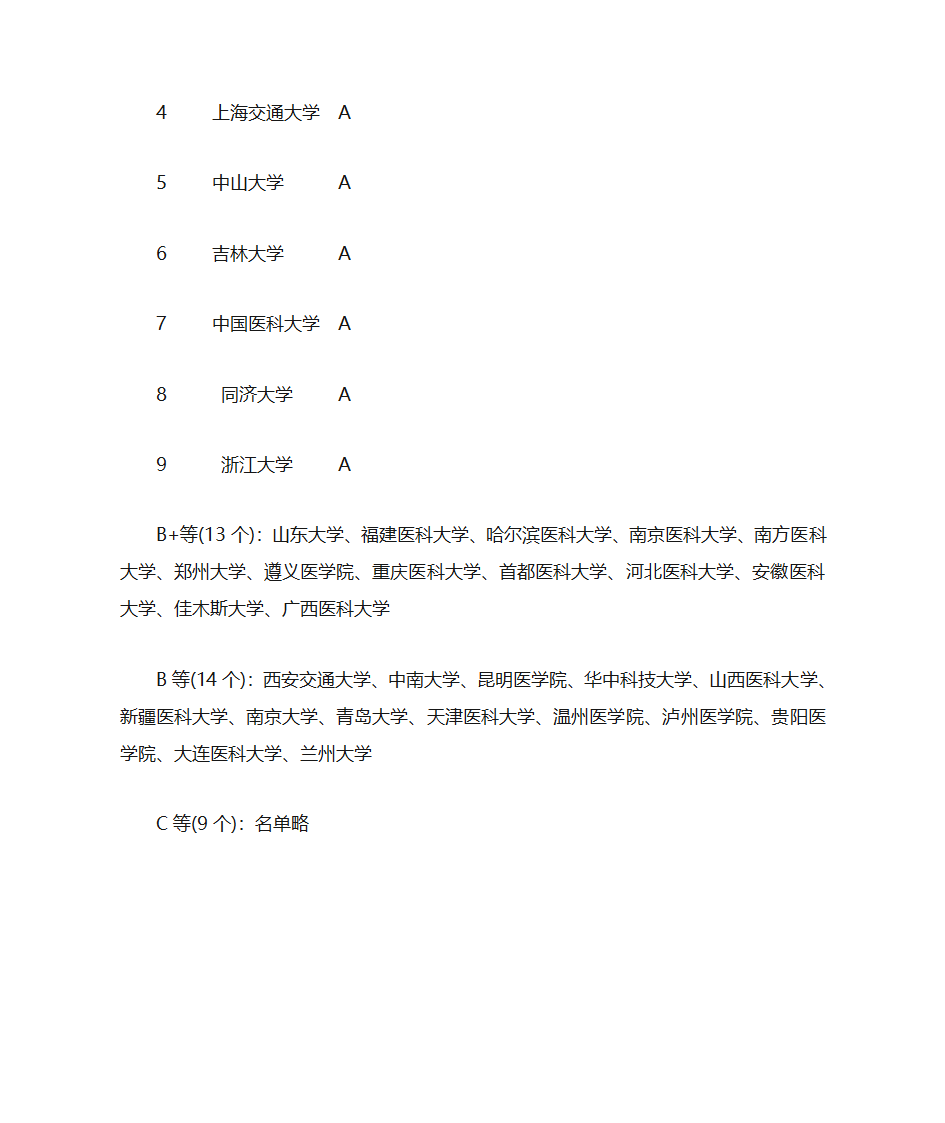 4 上海交通大学 A

5 中山大学 A

6 吉林大学 A

7 中国医科大学 A

8 同济大学 A

9 浙江大学 A

B+等(13 个)：山东大学、福建医科大学、哈尔滨医科大学、南京医科大学、南方医科大学、郑州大学、遵义医学院、重庆医科大学、首都医科大学、河北医科大学、安徽医科大学、佳木斯大学、广西医科大学

B 等(14 个)：西安交通大学、中南大学、昆明医学院、华中科技大学、山西医科大学、新疆医科大学、南京大学、青岛大学、天津医科大学、温州医学院、泸州医学院、贵阳医学院、大连医科大学、兰州大学

C 等(9 个)：名单略